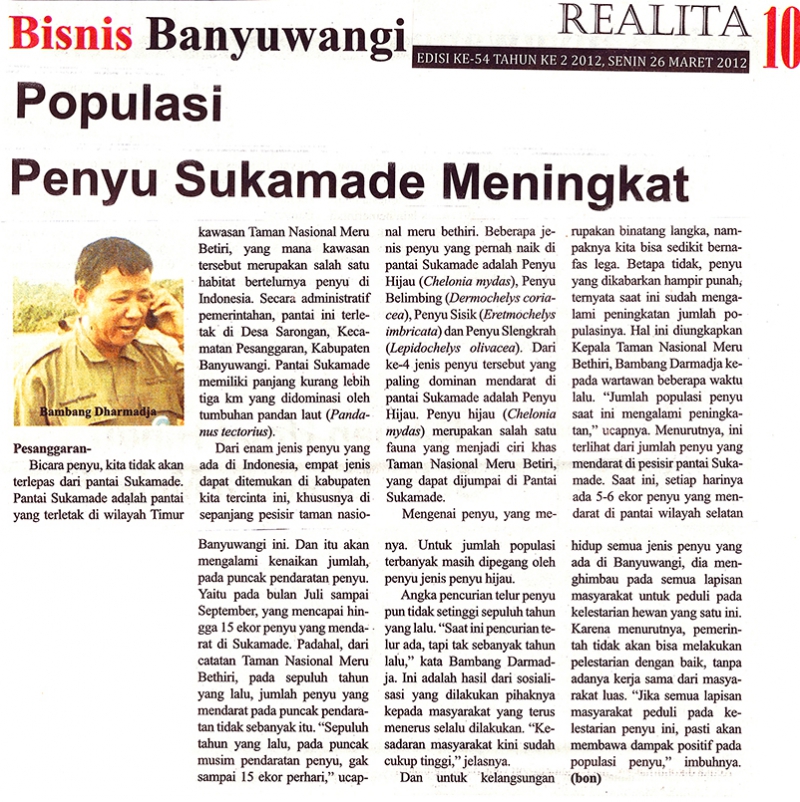 Bisnis Banyuwangi

REALITA 10

EDISI KE-54 TAHUN KE 2 2012, SENIN 26 MARET 2012

Populasi

Penyu Sukamade Meningkat

Bambang Dharmadja

Pesanggaran-
Bicara penyu, kita tidak akan terlepas dari pantai Sukamade. Pantai Sukamade adalah pantai yang terletak di wilayah Timur kawasan Taman Nasional Meru Betiri, yang mana kawasan tersebut merupakan salah satu habitat bertelurnya penyu di Indonesia. Secara administratif pemerintahan, pantai ini terletak di Desa Sarongan, Kecamatan Pesanggaran, Kabupaten Banyuwangi. Pantai Sukamade memiliki panjang kurang lebih tiga km yang didominasi oleh tumbuhan pandan laut (Pandanus tectorius).

Dari enam jenis penyu yang ada di Indonesia, empat jenis dapat ditemukan di kabupaten kita tercinta ini, khususnya di sepanjang pesisir taman nasional meru bethiri. Beberapa jenis penyu yang pernah naik di pantai Sukamade adalah Penyu Hijau (Chelonia mydas), Penyu Belimbing (Dermochelys coriacea), Penyu Sisik (Eretmochelys imbricata) dan Penyu Slengkrah (Lepidochelys olivacea). Dari ke-4 jenis penyu tersebut yang paling dominan mendarat di pantai Sukamade adalah Penyu Hijau. Penyu hijau (Chelonia mydas) merupakan salah satu fauna yang menjadi ciri khas Taman Nasional Meru Betiri, yang dapat dijumpai di Pantai Sukamade.

Mengenai penyu, yang merupakan binatang langka, nampaknya kita bisa sedikit bernafas lega. Betapa tidak, penyu yang dikabarkan hampir punah, ternyata saat ini sudah mengalami peningkatan jumlah populasinya. Hal ini diungkapkan Kepala Taman Nasional Meru Bethiri, Bambang Darmadja kepada wartawan beberapa waktu lalu. "Jumlah populasi penyu saat ini mengalami peningkatan," ucapnya. Menurutnya, ini terlihat dari jumlah penyu yang mendarat di pesisir pantai Sukamade. Saat ini, setiap harinya ada 5-6 ekor penyu yang mendarat di pantai wilayah selatan

Banyuwangi ini. Dan itu akan mengalami kenaikan jumlah, pada puncak pendaratan penyu. Yaitu pada bulan Juli sampai September, yang mencapai hingga 15 ekor penyu yang mendarat di Sukamade. Padahal, dari catatan Taman Nasional Meru Bethiri, pada sepuluh tahun yang lalu, jumlah penyu yang mendarat pada puncak pendaratan tidak sebanyak itu. "Sepuluh tahun yang lalu, pada puncak musim pendaratan penyu, gak sampai 15 ekor perhari," ucapnya. Untuk jumlah populasi terbanyak masih dipegang oleh penyu jenis penyu hijau.

Angka pencurian telur penyu pun tidak setinggi sepuluh tahun yang lalu. "Saat ini pencurian telur ada, tapi tak sebanyak tahun lalu," kata Bambang Darmadja. Ini adalah hasil dari sosialisasi yang dilakukan pihaknya kepada masyarakat yang terus menerus selalu dilakukan. "Kesadaran masyarakat kini sudah cukup tinggi," jelasnya.

Dan untuk kelangsungan hidup semua jenis penyu yang ada di Banyuwangi, dia menghimbau pada semua lapisan masyarakat untuk peduli pada kelestarian hewan yang satu ini. Karena menurutnya, pemerintah tidak akan bisa melakukan pelestarian dengan baik, tanpa adanya kerja sama dari masyarakat luas. "Jika semua lapisan masyarakat peduli pada kelestarian penyu ini, pasti akan membawa dampak positif pada populasi penyu," imbuhnya. (bon)